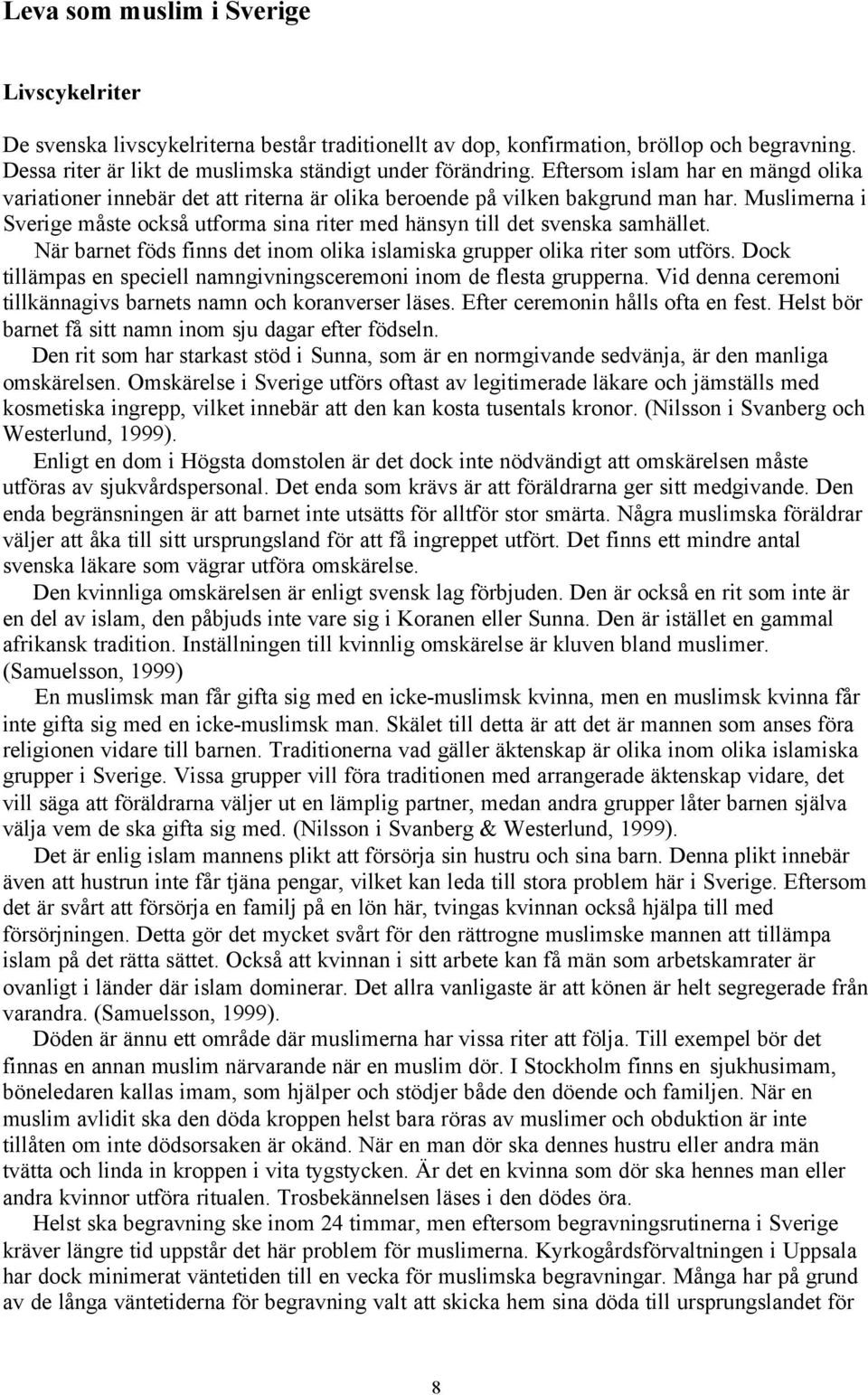 Leva som muslim i Sverige

Livscykelriter

De svenska livscykelriterna består traditionellt av dop, konfirmation, bröllop och begravning. Dessa riter är likt de muslimska ständigt under förändring. Eftersom islam har en mängd olika variationer innebär det att riterna är olika beroende på vilken bakgrund man har. Muslimerna i Sverige måste också utforma sina riter med hänsyn till det svenska samhället.

När barnet föds finns det inom olika islamiska grupper olika riter som utförs. Dock tillämpas en speciell namngivningsceremoni inom de flesta grupperna. Vid denna ceremoni tillkännagivs barnets namn och koranverser läses. Efter ceremonin hålls ofta en fest. Helst bör barnet få sitt namn inom sju dagar efter födseln.

Den rit som har starkast stöd i Sunna, som är en normgivande sedvänja, är den manliga omskärelsen. Omskärelse i Sverige utförs oftast av legitimerade läkare och jämställs med kosmetiska ingrepp, vilket innebär att den kan kosta tusentals kronor. (Nilsson i Svanberg och Westerlund, 1999).

Enligt en dom i Högsta domstolen är det dock inte nödvändigt att omskärelsen måste utföras av sjukvårdspersonal. Det enda som krävs är att föräldrarna ger sitt medgivande. Den enda begränsningen är att barnet inte utsätts för alltför stor smärta. Några muslimska föräldrar väljer att åka till sitt ursprungsland för att få ingreppet utfört. Det finns ett mindre antal svenska läkare som vägrar utföra omskärelse.

Den kvinnliga omskärelsen är enligt svensk lag förbjuden. Den är också en rit som inte är en del av islam, den påbjuds inte vare sig i Koranen eller Sunna. Den är istället en gammal afrikansk tradition. Inställningen till kvinnlig omskärelse är kluven bland muslimer. (Samuelsson, 1999)

En muslimsk man får gifta sig med en icke-muslimsk kvinna, men en muslimsk kvinna får inte gifta sig med en icke-muslimsk man. Skälet till detta är att det är mannen som anses föra religionen vidare till barnen. Traditionerna vad gäller äktenskap är olika inom olika islamiska grupper i Sverige. Vissa grupper vill föra traditionen med arrangerade äktenskap vidare, det vill säga att föräldrarna väljer ut en lämplig partner, medan andra grupper låter barnen själva välja vem de ska gifta sig med. (Nilsson i Svanberg & Westerlund, 1999).

Det är enlig islam mannens plikt att försörja sin hustru och sina barn. Denna plikt innebär även att hustrun inte får tjäna pengar, vilket kan leda till stora problem här i Sverige. Eftersom det är svårt att försörja en familj på en lön här, tvingas kvinnan också hjälpa till med försörjningen. Detta gör det mycket svårt för den rättrogne muslimske mannen att tillämpa islam på det rätta sättet. Också att kvinnan i sitt arbete kan få män som arbetskamrater är ovanligt i länder där islam dominerar. Det allra vanligaste är att könen är helt segregerade från varandra. (Samuelsson, 1999).

Döden är ännu ett område där muslimerna har vissa riter att följa. Till exempel bör det finnas en annan muslim närvarande när en muslim dör. I Stockholm finns en sjukhusimam, böneledaren kallas imam, som hjälper och stödjer både den döende och familjen. När en muslim avlidit ska den döda kroppen helst bara röras av muslimer och obduktion är inte tillåten om inte dödsorsaken är okänd. När en man dör ska dennes hustru eller andra män tvätta och linda in kroppen i vita tygstycken. Är det en kvinna som dör ska hennes man eller andra kvinnor utföra ritualen. Trosbekännelsen läses i den dödes öra.

Helst ska begravning ske inom 24 timmar, men eftersom begravningsrutinerna i Sverige kräver längre tid uppstår det här problem för muslimerna. Kyrkogårdsförvaltningen i Uppsala har dock minimerat väntetiden till en vecka för muslimska begravningar. Många har på grund av de långa väntetiderna för begravning valt att skicka hem sina döda till ursprungslandet för

8